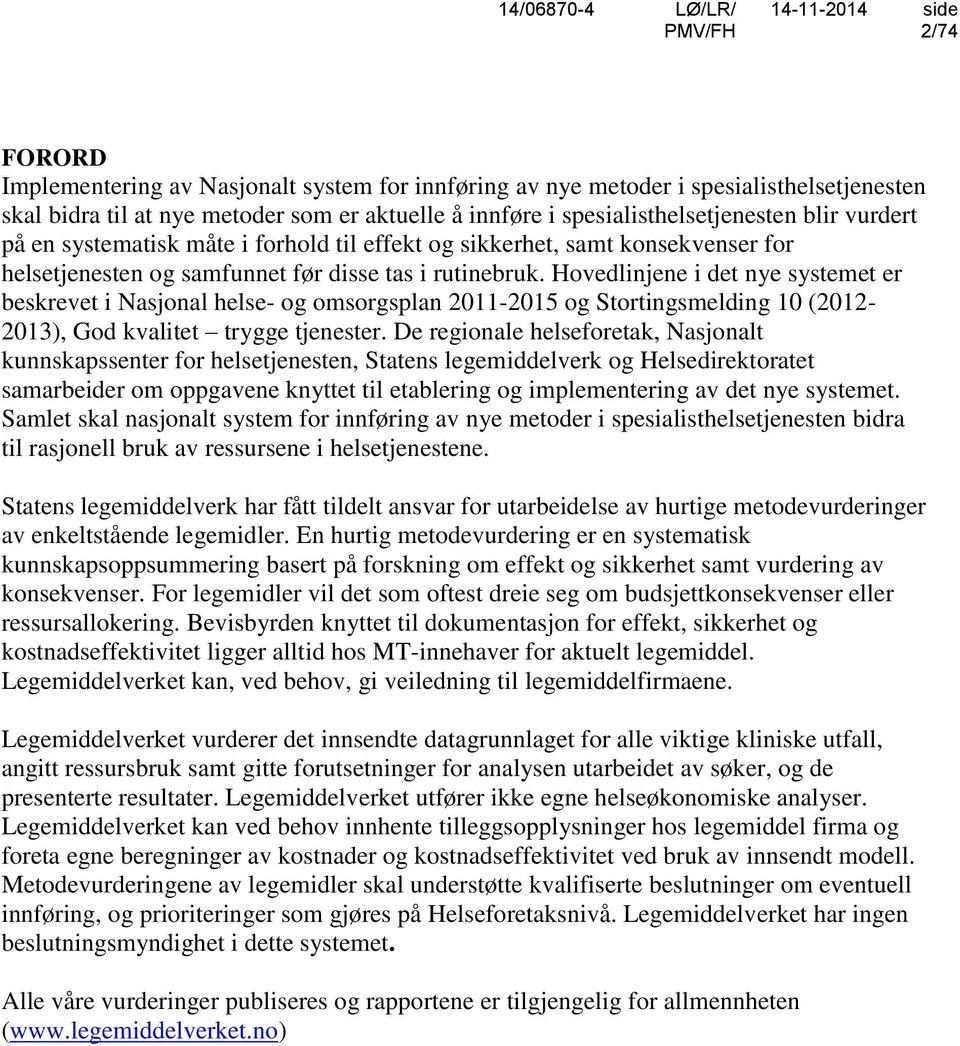 14/06870-4 LØ/LR/ PMV/FH 14-11-2014 side 2/74

FORORD
Implementering av Nasjonalt system for innføring av nye metoder i spesialisthelsetjenesten skal bidra til at nye metoder som er aktuelle å innføre i spesialisthelsetjenesten blir vurdert på en systematisk måte i forhold til effekt og sikkerhet, samt konsekvenser for helsetjenesten og samfunnet før disse tas i rutinebruk. Hovedlinjene i det nye systemet er beskrevet i Nasjonal helse- og omsorgsplan 2011-2015 og Stortingsmelding 10 (2012-2013), God kvalitet – trygge tjenester. De regionale helseforetak, Nasjonalt kunnskapssenter for helsetjenesten, Statens legemiddelverk og Helsedirektoratet samarbeider om oppgavene knyttet til etablering og implementering av det nye systemet. Samlet skal nasjonalt system for innføring av nye metoder i spesialisthelsetjenesten bidra til rasjonell bruk av ressursene i helsetjenestene.

Statens legemiddelverk har fått tildelt ansvar for utarbeidelse av hurtige metodevurderinger av enkeltstående legemidler. En hurtig metodevurdering er en systematisk kunnskapsoppsummering basert på forskning om effekt og sikkerhet samt vurdering av konsekvenser. For legemidler vil det som oftest dreie seg om budsjettkonsekvenser eller ressursallokering. Bevisbyrden knyttet til dokumentasjon for effekt, sikkerhet og kostnadseffektivitet ligger alltid hos MT-innehaver for aktuelt legemiddel. Legemiddelverket kan, ved behov, gi veiledning til legemiddelfirmaene.

Legemiddelverket vurderer det innsendte datagrunnlaget for alle viktige kliniske utfall, angitt ressursbruk samt gitte forutsetninger for analysen utarbeidet av søker, og de presenterte resultater. Legemiddelverket utfører ikke egne helseøkonomiske analyser. Legemiddelverket kan ved behov innhente tilleggsopplysninger hos legemiddel firma og foreta egne beregninger av kostnader og kostnadseffektivitet ved bruk av innsendt modell. Metodevurderingene av legemidler skal understøtte kvalifiserte beslutninger om eventuell innføring, og prioriteringer som gjøres på Helseforetaksnivå. Legemiddelverket har ingen beslutningsmyndighet i dette systemet.

Alle våre vurderinger publiseres og rapportene er tilgjengelig for allmennheten (www.legemiddelverket.no)